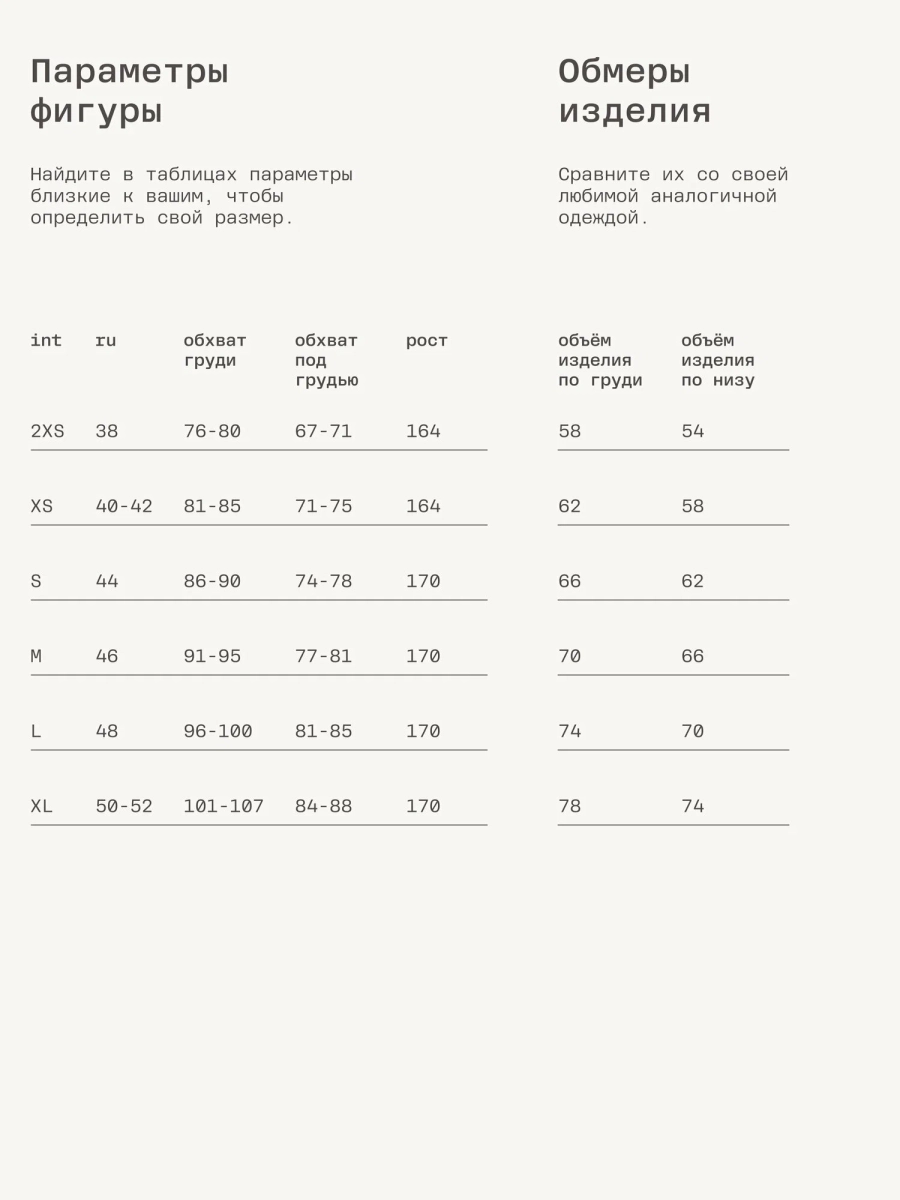 Параметры фигуры

Найдите в таблицах параметры близкие к вашим, чтобы определить свой размер.

| int | ru | обхват груди | обхват под грудью | рост |
|---|---|---|---|---|
| 2XS | 38 | 76-80 | 67-71 | 164 |
| XS | 40-42 | 81-85 | 71-75 | 164 |
| S | 44 | 86-90 | 74-78 | 170 |
| M | 46 | 91-95 | 77-81 | 170 |
| L | 48 | 96-100 | 81-85 | 170 |
| XL | 50-52 | 101-107 | 84-88 | 170 |

Обмеры изделия

Сравните их со своей любимой аналогичной одеждой.

| объём изделия по груди | объём изделия по низу |
|---|---|
| 58 | 54 |
| 62 | 58 |
| 66 | 62 |
| 70 | 66 |
| 74 | 70 |
| 78 | 74 |